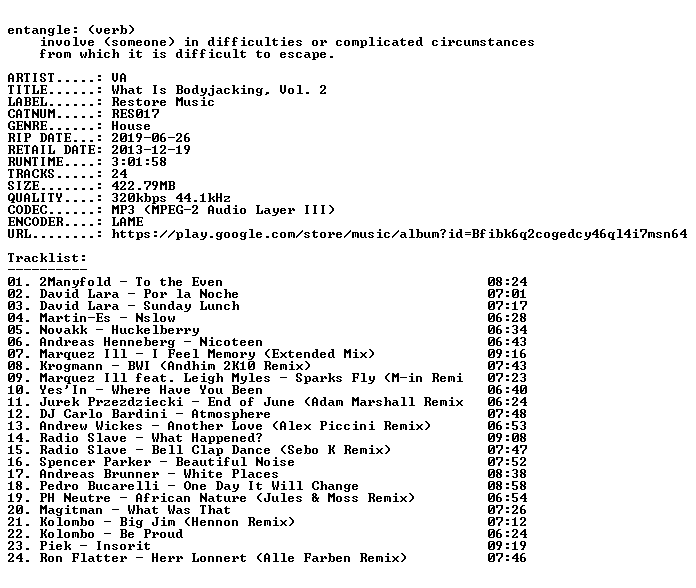 entangle: (verb)
involve (someone) in difficulties or complicated circumstances from which it is difficult to escape.

ARTIST.....: VA
TITLE......: What Is Bodyjacking, Vol. 2
LABEL......: Restore Music
CATNUM.....: RES017
GENRE......: House
RIP DATE...: 2019-06-26
RETAIL DATE: 2013-12-19
RUNTIME....: 3:01:58
TRACKS.....: 24
SIZE.......: 422.79MB
QUALITY....: 320kbps 44.1kHz
CODEC......: MP3 (MPEG-2 Audio Layer III)
ENCODER....: LAME
URL........: https://play.google.com/store/music/album?id=Bfibk6q2cogedcy46ql4i7msn64

Tracklist:
----------

| | |
|---|---|
| 01. 2Manyfold - To the Even | 08:24 |
| 02. David Lara - Por la Noche | 07:01 |
| 03. David Lara - Sunday Lunch | 07:17 |
| 04. Martin-Es - Nslow | 06:28 |
| 05. Novakk - Huckelberry | 06:34 |
| 06. Andreas Henneberg - Nicoteen | 06:43 |
| 07. Marquez Ill - I Feel Memory (Extended Mix) | 09:16 |
| 08. Krogmann - BWI (Andhim 2K10 Remix) | 07:43 |
| 09. Marquez Ill feat. Leigh Myles - Sparks Fly (M-in Remi | 07:23 |
| 10. Yes'In - Where Have You Been | 06:40 |
| 11. Jurek Przezdziecki - End of June (Adam Marshall Remix | 06:24 |
| 12. DJ Carlo Bardini - Atmosphere | 07:48 |
| 13. Andrew Wickes - Another Love (Alex Piccini Remix) | 06:53 |
| 14. Radio Slave - What Happened? | 09:08 |
| 15. Radio Slave - Bell Clap Dance (Sebo K Remix) | 07:47 |
| 16. Spencer Parker - Beautiful Noise | 07:52 |
| 17. Andreas Brunner - White Places | 08:38 |
| 18. Pedro Bucarelli - One Day It Will Change | 08:58 |
| 19. PH Neutre - African Nature (Jules & Moss Remix) | 06:54 |
| 20. Magitman - What Was That | 07:26 |
| 21. Kolombo - Big Jim (Hennon Remix) | 07:12 |
| 22. Kolombo - Be Proud | 06:24 |
| 23. Piek - Insorit | 09:19 |
| 24. Ron Flatter - Herr Lonnert (Alle Farben Remix) | 07:46 |